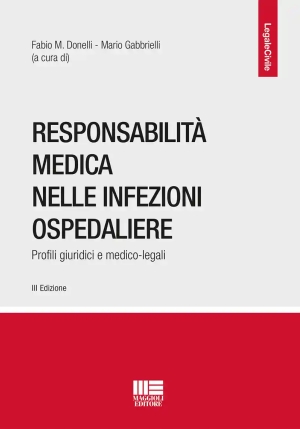 LegaleCivile

Fabio M. Donelli - Mario Gabbrielli
(a cura di)

RESPONSABILITÀ MEDICA NELLE INFEZIONI OSPEDALIERE

Profili giuridici e medico-legali

III Edizione

MAGGIOLI EDITORE